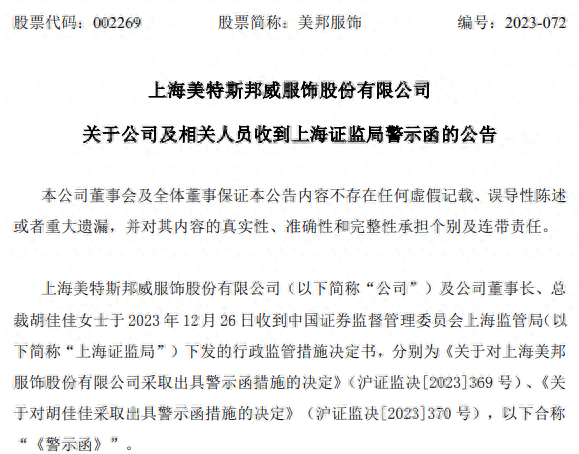 股票代码：002269　　股票简称：美邦服饰　　编号：2023-072

上海美特斯邦威服饰股份有限公司

关于公司及相关人员收到上海证监局警示函的公告

本公司董事会及全体董事保证本公告内容不存在任何虚假记载、误导性陈述或者重大遗漏，并对其内容的真实性、准确性和完整性承担个别及连带责任。

上海美特斯邦威服饰股份有限公司（以下简称“公司”）及公司董事长、总裁胡佳佳女士于 2023 年 12 月 26 日收到中国证券监督管理委员会上海监管局（以下简称“上海证监局”）下发的行政监管措施决定书，分别为《关于对上海美邦服饰股份有限公司采取出具警示函措施的决定》（沪证监决[2023]369 号）、《关于对胡佳佳采取出具警示函措施的决定》（沪证监决[2023]370 号），以下合称“《警示函》”。